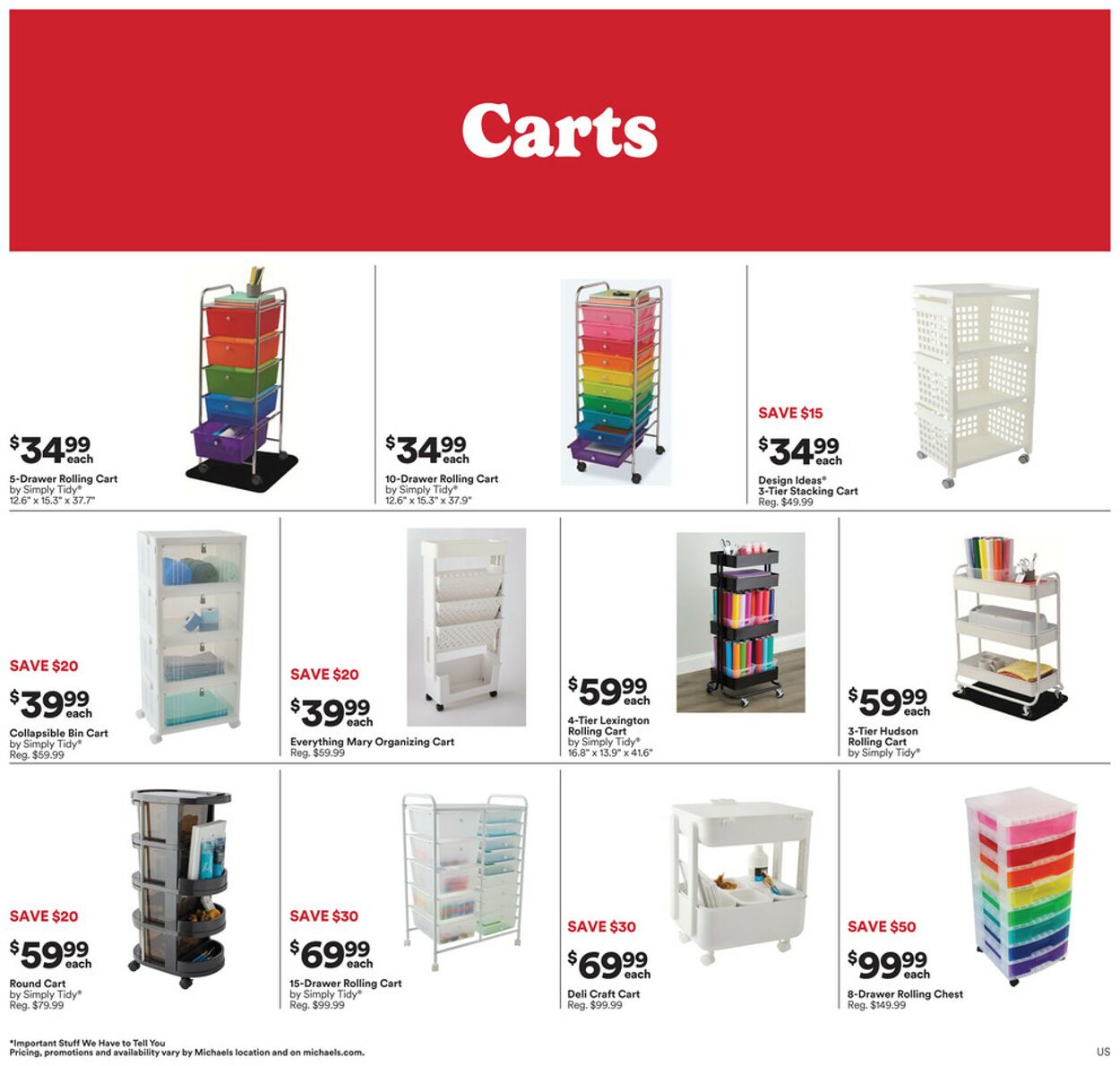 Carts

$34.99 each
5-Drawer Rolling Cart
by Simply Tidy®
12.6" x 15.3" x 37.7"

$34.99 each
10-Drawer Rolling Cart
by Simply Tidy®
12.6" x 15.3" x 37.9"

SAVE $15
$34.99 each
Design Ideas®
3-Tier Stacking Cart
Reg. $49.99

SAVE $20
$39.99 each
Collapsible Bin Cart
by Simply Tidy®
Reg. $59.99

SAVE $20
$39.99 each
Everything Mary Organizing Cart
Reg. $59.99

$59.99 each
4-Tier Lexington Rolling Cart
by Simply Tidy®
16.8" x 13.9" x 41.6"

$59.99 each
3-Tier Hudson Rolling Cart
by Simply Tidy®

SAVE $20
$59.99 each
Round Cart
by Simply Tidy®
Reg. $79.99

SAVE $30
$69.99 each
15-Drawer Rolling Cart
by Simply Tidy®
Reg. $99.99

SAVE $30
$69.99 each
Deli Craft Cart
Reg. $99.99

SAVE $50
$99.99 each
8-Drawer Rolling Chest
Reg. $149.99

*Important Stuff We Have to Tell You
Pricing, promotions and availability vary by Michaels location and on michaels.com.

US